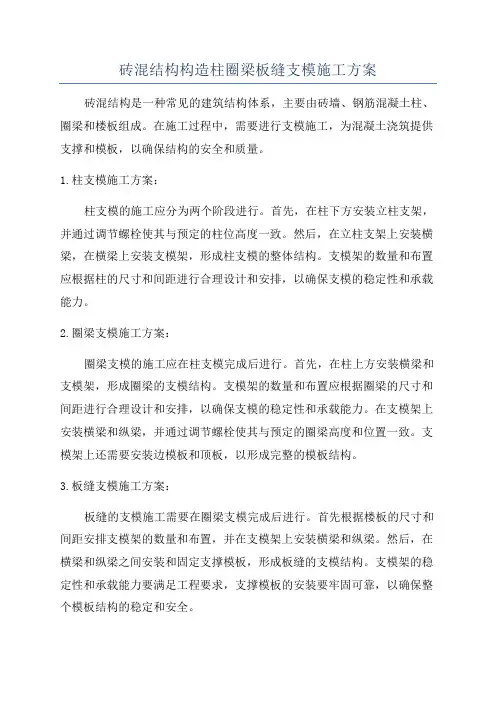 砖混结构构造柱圈梁板缝支模施工方案

砖混结构是一种常见的建筑结构体系，主要由砖墙、钢筋混凝土柱、圈梁和楼板组成。在施工过程中，需要进行支模施工，为混凝土浇筑提供支撑和模板，以确保结构的安全和质量。

1.柱支模施工方案：

柱支模的施工应分为两个阶段进行。首先，在柱下方安装立柱支架，并通过调节螺栓使其与预定的柱位高度一致。然后，在立柱支架上安装横梁，在横梁上安装支模架，形成柱支模的整体结构。支模架的数量和布置应根据柱的尺寸和间距进行合理设计和安排，以确保支模的稳定性和承载能力。

2.圈梁支模施工方案：

圈梁支模的施工应在柱支模完成后进行。首先，在柱上方安装横梁和支模架，形成圈梁的支模结构。支模架的数量和布置应根据圈梁的尺寸和间距进行合理设计和安排，以确保支模的稳定性和承载能力。在支模架上安装横梁和纵梁，并通过调节螺栓使其与预定的圈梁高度和位置一致。支模架上还需要安装边模板和顶板，以形成完整的模板结构。

3.板缝支模施工方案：

板缝的支模施工需要在圈梁支模完成后进行。首先根据楼板的尺寸和间距安排支模架的数量和布置，并在支模架上安装横梁和纵梁。然后，在横梁和纵梁之间安装和固定支撑模板，形成板缝的支模结构。支模架的稳定性和承载能力要满足工程要求，支撑模板的安装要牢固可靠，以确保整个模板结构的稳定和安全。